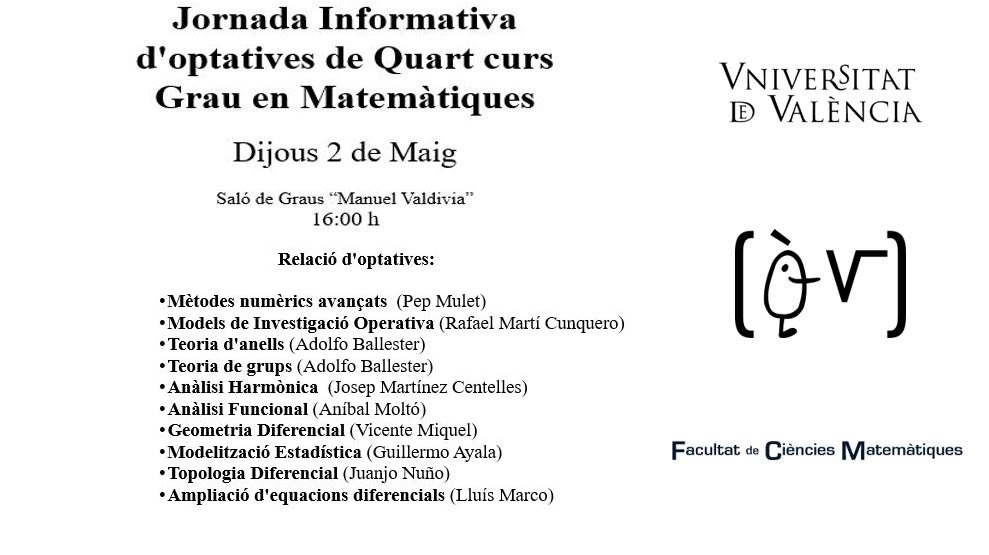 Jornada Informativa d'optatives de Quart curs Grau en Matemàtiques

Dijous 2 de Maig

Saló de Graus "Manuel Valdivia"
16:00 h

Relació d'optatives:

•Mètodes numèrics avançats (Pep Mulet)
•Models de Investigació Operativa (Rafael Martí Cunquero)
•Teoria d'anells (Adolfo Ballester)
•Teoria de grups (Adolfo Ballester)
•Anàlisi Harmònica (Josep Martínez Centelles)
•Anàlisi Funcional (Aníbal Moltó)
•Geometria Diferencial (Vicente Miquel)
•Modelització Estadística (Guillermo Ayala)
•Topologia Diferencial (Juanjo Nuño)
•Ampliació d'equacions diferencials (Lluís Marco)

VNIVERSITAT DE VALÈNCIA

Facultat de Ciències Matemàtiques